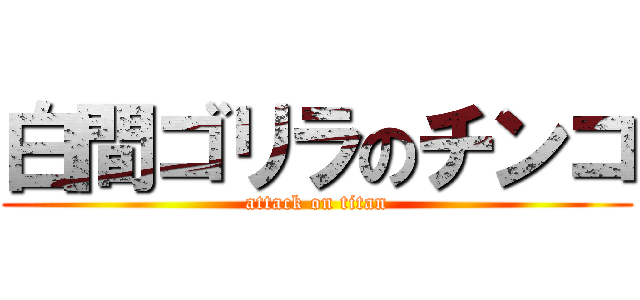 白間ゴリラのチンコ
attack on titan